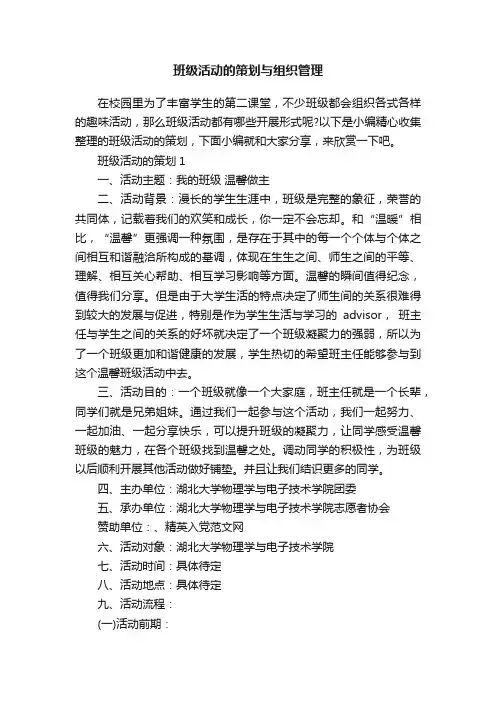 班级活动的策划与组织管理

在校园里为了丰富学生的第二课堂，不少班级都会组织各式各样的趣味活动，那么班级活动都有哪些开展形式呢?以下是小编精心收集整理的班级活动的策划，下面小编就和大家分享，来欣赏一下吧。

班级活动的策划 1

一、活动主题：我的班级 温馨做主

二、活动背景：漫长的学生生涯中，班级是完整的象征，荣誉的共同体，记载着我们的欢笑和成长，你一定不会忘却。和“温暖”相比，“温馨”更强调一种氛围，是存在于其中的每一个个体与个体之间相互和谐融洽所构成的基调，体现在生生之间、师生之间的平等、理解、相互关心帮助、相互学习影响等方面。温馨的瞬间值得纪念，值得我们分享。但是由于大学生活的特点决定了师生间的关系很难得到较大的发展与促进，特别是作为学生生活与学习的 advisor， 班主任与学生之间的关系的好坏就决定了一个班级凝聚力的强弱，所以为了一个班级更加和谐健康的发展，学生热切的希望班主任能够参与到这个温馨班级活动中去。

三、活动目的：一个班级就像一个大家庭，班主任就是一个长辈，同学们就是兄弟姐妹。通过我们一起参与这个活动，我们一起努力、一起加油、一起分享快乐，可以提升班级的凝聚力，让同学感受温馨班级的魅力，在各个班级找到温馨之处。调动同学的积极性，为班级以后顺利开展其他活动做好铺垫。并且让我们结识更多的同学。

四、主办单位：湖北大学物理学与电子技术学院团委

五、承办单位：湖北大学物理学与电子技术学院志愿者协会

赞助单位：、精英入党范文网

六、活动对象：湖北大学物理学与电子技术学院

七、活动时间：具体待定

八、活动地点：具体待定

九、活动流程：

(一)活动前期：